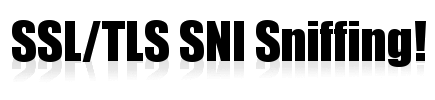 SSL/TLS SNI Sniffing!